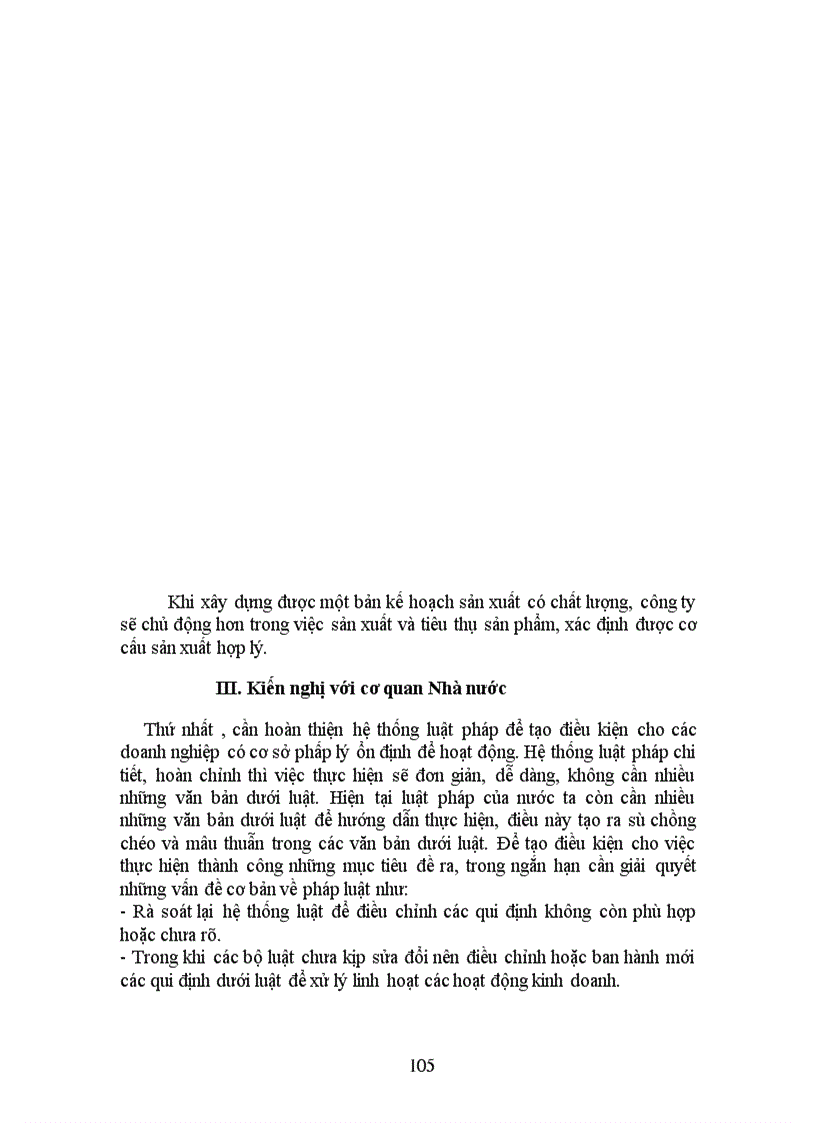 Khi xây dựng được một bản kế hoạch sản xuất có chất lượng, công ty sẽ chủ động hơn trong việc sản xuất và tiêu thụ sản phẩm, xác định được cơ cấu sản xuất hợp lý.

III. Kiến nghị với cơ quan Nhà nước

Thứ nhất , cần hoàn thiện hệ thống luật pháp để tạo điều kiện cho các doanh nghiệp có cơ sở pháp lý ổn định để hoạt động. Hệ thống luật pháp chi tiết, hoàn chỉnh thì việc thực hiện sẽ đơn giản, dễ dàng, không cần nhiều những văn bản dưới luật. Hiện tại luật pháp của nước ta còn cần nhiều những văn bản dưới luật để hướng dẫn thực hiện, điều này tạo ra sù chồng chéo và mâu thuẫn trong các văn bản dưới luật. Để tạo điều kiện cho việc thực hiện thành công những mục tiêu đề ra, trong ngắn hạn cần giải quyết những vấn đề cơ bản về pháp luật như:
- Rà soát lại hệ thống luật để điều chỉnh các qui định không còn phù hợp hoặc chưa rõ.
- Trong khi các bộ luật chưa kịp sửa đổi nên điều chỉnh hoặc ban hành mới các qui định dưới luật để xử lý linh hoạt các hoạt động kinh doanh.

105